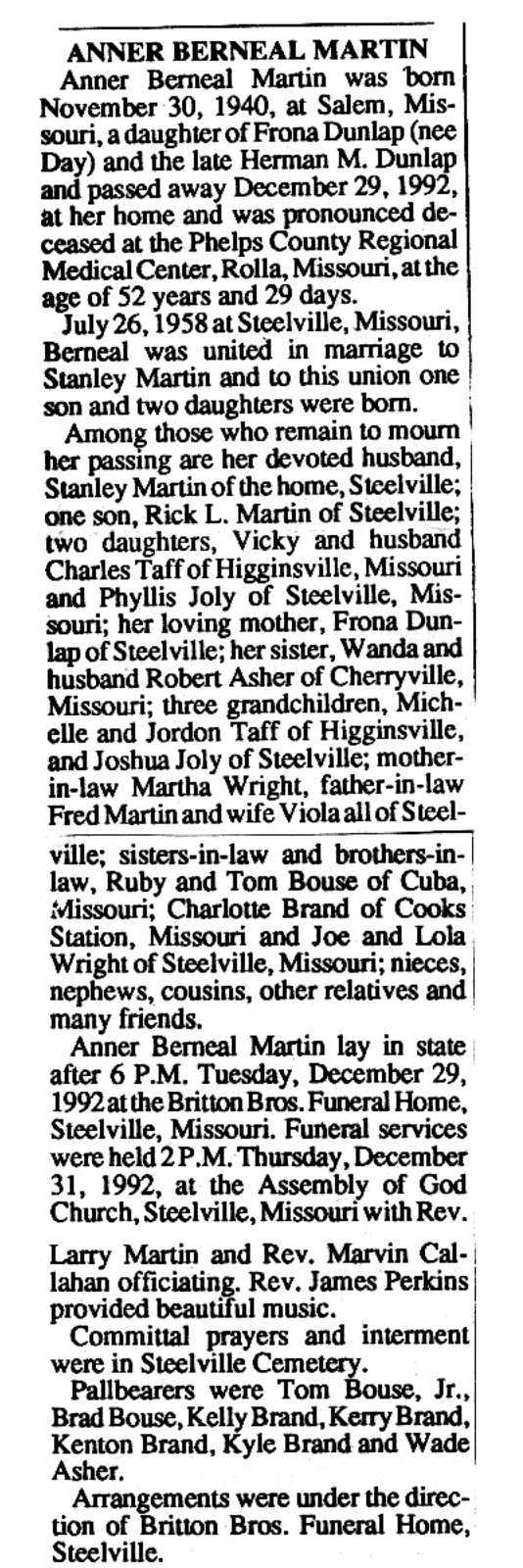 ANNER BERNEAL MARTIN

Anner Berneal Martin was born November 30, 1940, at Salem, Missouri, a daughter of Frona Dunlap (nee Day) and the late Herman M. Dunlap and passed away December 29, 1992, at her home and was pronounced deceased at the Phelps County Regional Medical Center, Rolla, Missouri, at the age of 52 years and 29 days.

July 26, 1958 at Steelville, Missouri, Berneal was united in marriage to Stanley Martin and to this union one son and two daughters were born.

Among those who remain to mourn her passing are her devoted husband, Stanley Martin of the home, Steelville; one son, Rick L. Martin of Steelville; two daughters, Vicky and husband Charles Taff of Higginsville, Missouri and Phyllis Joly of Steelville, Missouri; her loving mother, Frona Dunlap of Steelville; her sister, Wanda and husband Robert Asher of Cherryville, Missouri; three grandchildren, Michelle and Jordon Taff of Higginsville, and Joshua Joly of Steelville; mother-in-law Martha Wright, father-in-law Fred Martin and wife Viola all of Steelville; sisters-in-law and brothers-in-law, Ruby and Tom Bouse of Cuba, Missouri; Charlotte Brand of Cooks Station, Missouri and Joe and Lola Wright of Steelville, Missouri; nieces, nephews, cousins, other relatives and many friends.

Anner Berneal Martin lay in state after 6 P.M. Tuesday, December 29, 1992 at the Britton Bros. Funeral Home, Steelville, Missouri. Funeral services were held 2 P.M. Thursday, December 31, 1992, at the Assembly of God Church, Steelville, Missouri with Rev. Larry Martin and Rev. Marvin Callahan officiating. Rev. James Perkins provided beautiful music.

Committal prayers and interment were in Steelville Cemetery.

Pallbearers were Tom Bouse, Jr., Brad Bouse, Kelly Brand, Kerry Brand, Kenton Brand, Kyle Brand and Wade Asher.

Arrangements were under the direction of Britton Bros. Funeral Home, Steelville.